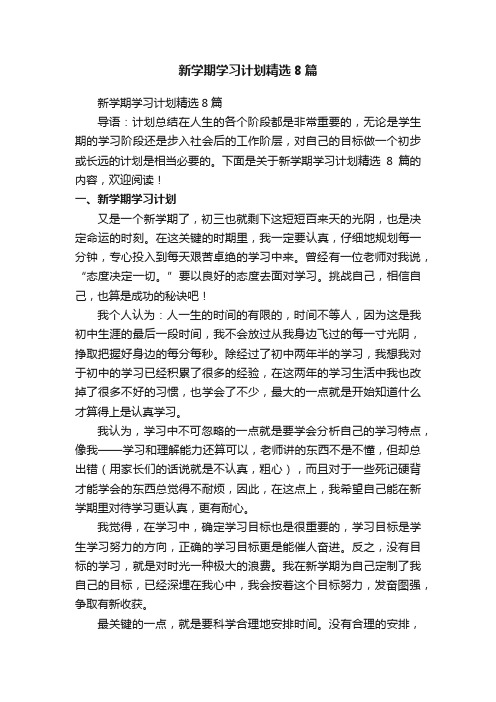 新学期学习计划精选 8 篇

新学期学习计划精选 8 篇

导语：计划总结在人生的各个阶段都是非常重要的，无论是学生期的学习阶段还是步入社会后的工作阶层，对自己的目标做一个初步或长远的计划是相当必要的。下面是关于新学期学习计划精选 8 篇的内容，欢迎阅读！

一、新学期学习计划

又是一个新学期了，初三也就剩下这短短百来天的光阴，也是决定命运的时刻。在这关键的时期里，我一定要认真，仔细地规划每一分钟，专心投入到每天艰苦卓绝的学习中来。曾经有一位老师对我说，“态度决定一切。”要以良好的态度去面对学习。挑战自己，相信自己，也算是成功的秘诀吧！

我个人认为：人一生的时间的有限的，时间不等人，因为这是我初中生涯的最后一段时间，我不会放过从我身边飞过的每一寸光阴，挣取把握好身边的每分每秒。除经过了初中两年半的学习，我想我对于初中的学习已经积累了很多的经验，在这两年的学习生活中我也改掉了很多不好的习惯，也学会了不少，最大的一点就是开始知道什么才算得上是认真学习。

我认为，学习中不可忽略的一点就是要学会分析自己的学习特点，像我——学习和理解能力还算可以，老师讲的东西不是不懂，但却总出错（用家长们的话说就是不认真，粗心），而且对于一些死记硬背才能学会的东西总觉得不耐烦，因此，在这点上，我希望自己能在新学期里对待学习更认真，更有耐心。

我觉得，在学习中，确定学习目标也是很重要的，学习目标是学生学习努力的方向，正确的学习目标更是能催人奋进。反之，没有目标的学习，就是对时光一种极大的浪费。我在新学期为自己定制了我自己的目标，已经深埋在我心中，我会按着这个目标努力，发奋图强，争取有新收获。

最关键的一点，就是要科学合理地安排时间。没有合理的安排，